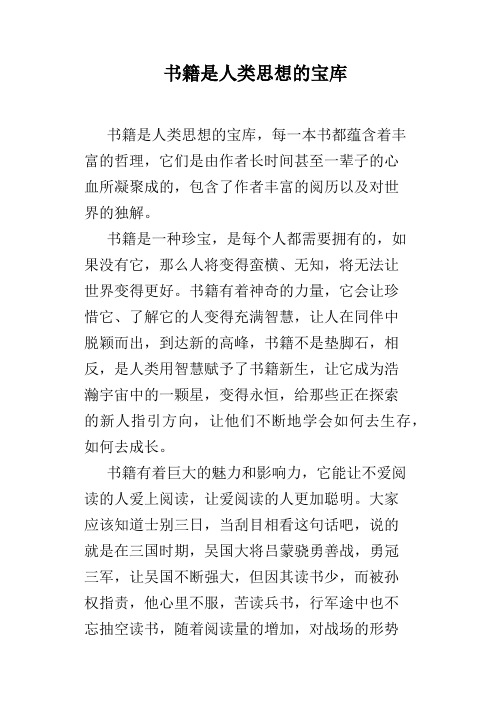 书籍是人类思想的宝库

书籍是人类思想的宝库，每一本书都蕴含着丰富的哲理，它们是由作者长时间甚至一辈子的心血所凝聚成的，包含了作者丰富的阅历以及对世界的独解。

书籍是一种珍宝，是每个人都需要拥有的，如果没有它，那么人将变得蛮横、无知，将无法让世界变得更好。书籍有着神奇的力量，它会让珍惜它、了解它的人变得充满智慧，让人在同伴中脱颖而出，到达新的高峰，书籍不是垫脚石，相反，是人类用智慧赋予了书籍新生，让它成为浩瀚宇宙中的一颗星，变得永恒，给那些正在探索的新人指引方向，让他们不断地学会如何去生存，如何去成长。

书籍有着巨大的魅力和影响力，它能让不爱阅读的人爱上阅读，让爱阅读的人更加聪明。大家应该知道士别三日，当刮目相看这句话吧，说的就是在三国时期，吴国大将吕蒙骁勇善战，勇冠三军，让吴国不断强大，但因其读书少，而被孙权指责，他心里不服，苦读兵书，行军途中也不忘抽空读书，随着阅读量的增加，对战场的形势